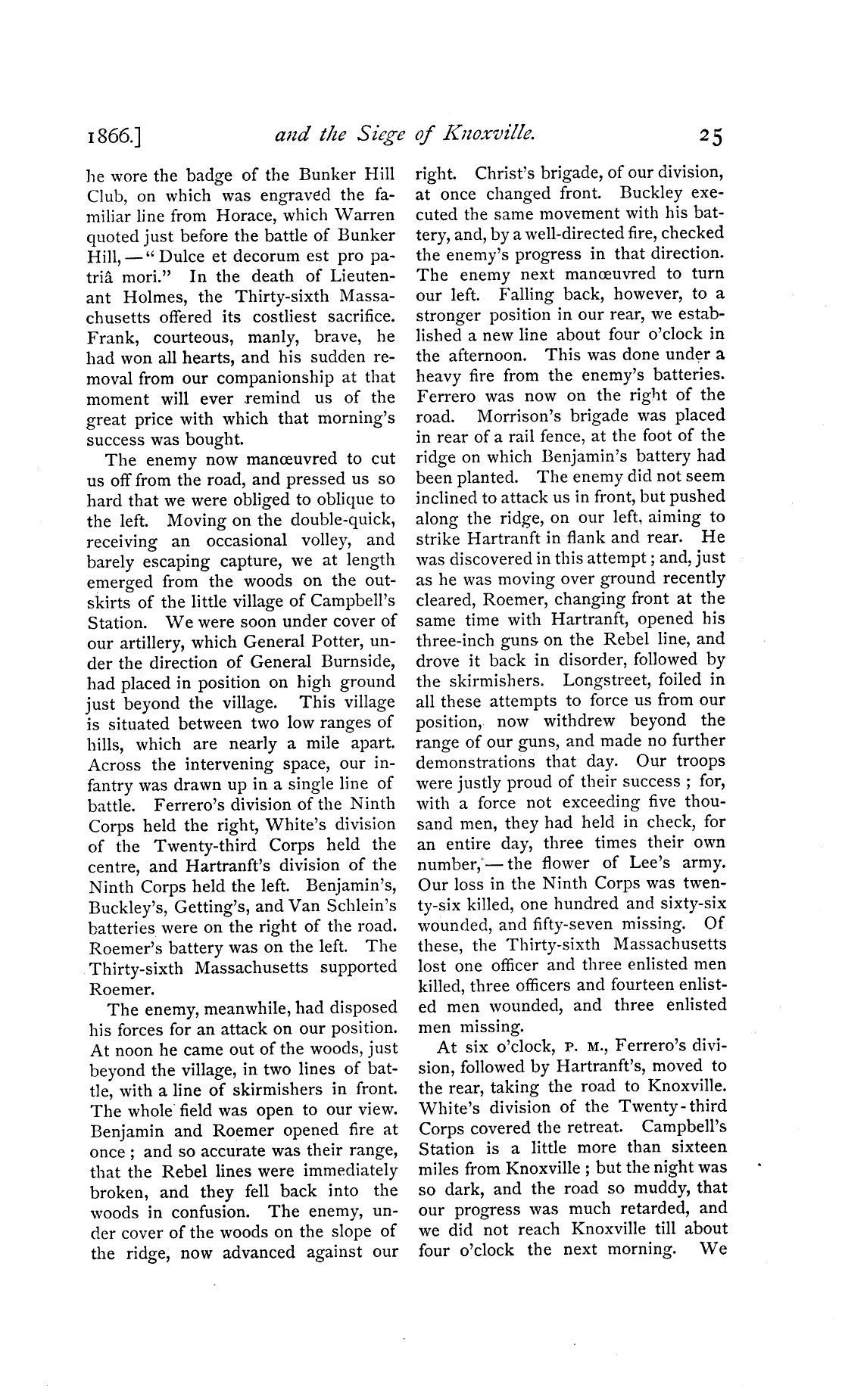 1866.] and the Siege of Knoxville. 25

he wore the badge of the Bunker Hill Club, on which was engraved the familiar line from Horace, which Warren quoted just before the battle of Bunker Hill, — "Dulce et decorum est pro patriâ mori." In the death of Lieutenant Holmes, the Thirty-sixth Massachusetts offered its costliest sacrifice. Frank, courteous, manly, brave, he had won all hearts, and his sudden removal from our companionship at that moment will ever remind us of the great price with which that morning's success was bought.

The enemy now manœuvred to cut us off from the road, and pressed us so hard that we were obliged to oblique to the left. Moving on the double-quick, receiving an occasional volley, and barely escaping capture, we at length emerged from the woods on the outskirts of the little village of Campbell's Station. We were soon under cover of our artillery, which General Potter, under the direction of General Burnside, had placed in position on high ground just beyond the village. This village is situated between two low ranges of hills, which are nearly a mile apart. Across the intervening space, our infantry was drawn up in a single line of battle. Ferrero's division of the Ninth Corps held the right, White's division of the Twenty-third Corps held the centre, and Hartranft's division of the Ninth Corps held the left. Benjamin's, Buckley's, Getting's, and Van Schlein's batteries were on the right of the road. Roemer's battery was on the left. The Thirty-sixth Massachusetts supported Roemer.

The enemy, meanwhile, had disposed his forces for an attack on our position. At noon he came out of the woods, just beyond the village, in two lines of battle, with a line of skirmishers in front. The whole field was open to our view. Benjamin and Roemer opened fire at once; and so accurate was their range, that the Rebel lines were immediately broken, and they fell back into the woods in confusion. The enemy, under cover of the woods on the slope of the ridge, now advanced against our right. Christ's brigade, of our division, at once changed front. Buckley executed the same movement with his battery, and, by a well-directed fire, checked the enemy's progress in that direction. The enemy next manœuvred to turn our left. Falling back, however, to a stronger position in our rear, we established a new line about four o'clock in the afternoon. This was done under a heavy fire from the enemy's batteries. Ferrero was now on the right of the road. Morrison's brigade was placed in rear of a rail fence, at the foot of the ridge on which Benjamin's battery had been planted. The enemy did not seem inclined to attack us in front, but pushed along the ridge, on our left, aiming to strike Hartranft in flank and rear. He was discovered in this attempt; and, just as he was moving over ground recently cleared, Roemer, changing front at the same time with Hartranft, opened his three-inch guns on the Rebel line, and drove it back in disorder, followed by the skirmishers. Longstreet, foiled in all these attempts to force us from our position, now withdrew beyond the range of our guns, and made no further demonstrations that day. Our troops were justly proud of their success; for, with a force not exceeding five thousand men, they had held in check, for an entire day, three times their own number, — the flower of Lee's army. Our loss in the Ninth Corps was twenty-six killed, one hundred and sixty-six wounded, and fifty-seven missing. Of these, the Thirty-sixth Massachusetts lost one officer and three enlisted men killed, three officers and fourteen enlisted men wounded, and three enlisted men missing.

At six o'clock, P. M., Ferrero's division, followed by Hartranft's, moved to the rear, taking the road to Knoxville. White's division of the Twenty-third Corps covered the retreat. Campbell's Station is a little more than sixteen miles from Knoxville; but the night was so dark, and the road so muddy, that our progress was much retarded, and we did not reach Knoxville till about four o'clock the next morning. We